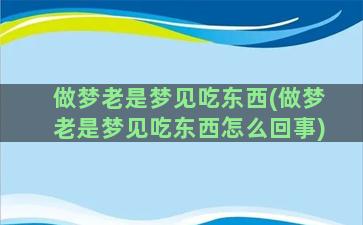 做梦老是梦见吃东西(做梦老是梦见吃东西怎么回事)